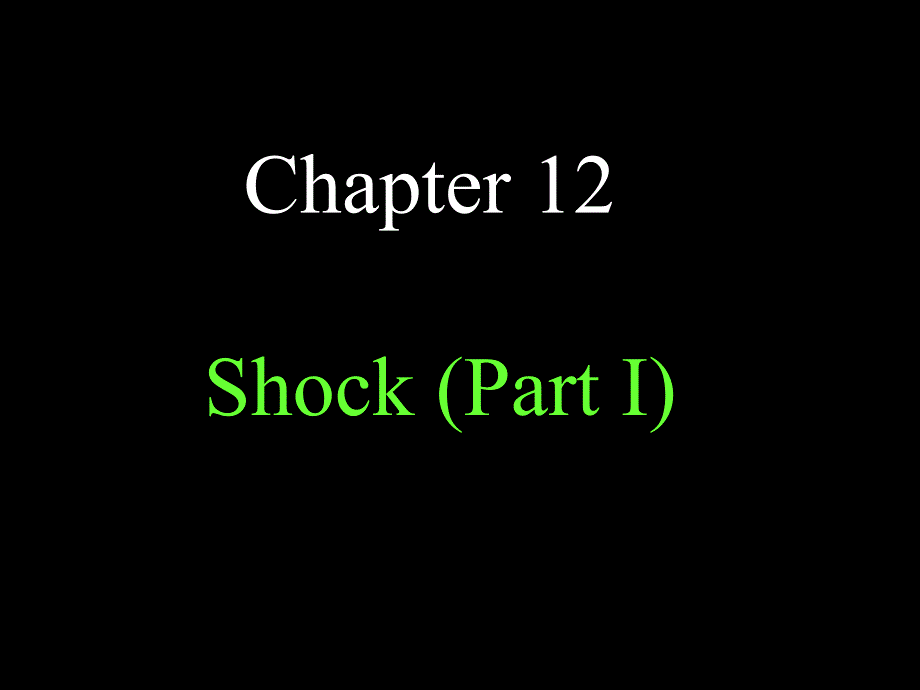 Chapter 12

Shock (Part I)